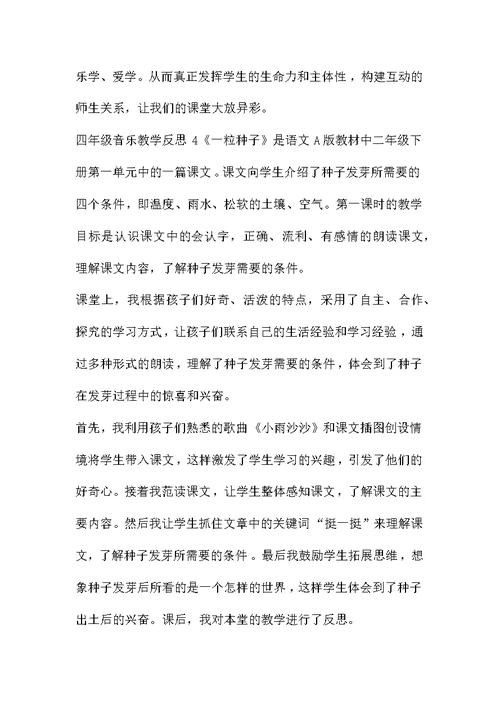 乐学、爱学。从而真正发挥学生的生命力和主体性，构建互动的师生关系，让我们的课堂大放异彩。

四年级音乐教学反思 4《一粒种子》是语文 A 版教材中二年级下册第一单元中的一篇课文。课文向学生介绍了种子发芽所需要的四个条件，即温度、雨水、松软的土壤、空气。第一课时的教学目标是认识课文中的会认字，正确、流利、有感情的朗读课文，理解课文内容，了解种子发芽需要的条件。

课堂上，我根据孩子们好奇、活泼的特点，采用了自主、合作、探究的学习方式，让孩子们联系自己的生活经验和学习经验，通过多种形式的朗读，理解了种子发芽需要的条件，体会到了种子在发芽过程中的惊喜和兴奋。

首先，我利用孩子们熟悉的歌曲《小雨沙沙》和课文插图创设情境将学生带入课文，这样激发了学生学习的兴趣，引发了他们的好奇心。接着我范读课文，让学生整体感知课文，了解课文的主要内容。然后我让学生抓住文章中的关键词“挺一挺”来理解课文，了解种子发芽所需要的条件。最后我鼓励学生拓展思维，想象种子发芽后所看的是一个怎样的世界，这样学生体会到了种子出土后的兴奋。课后，我对本堂的教学进行了反思。